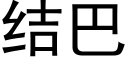 结巴